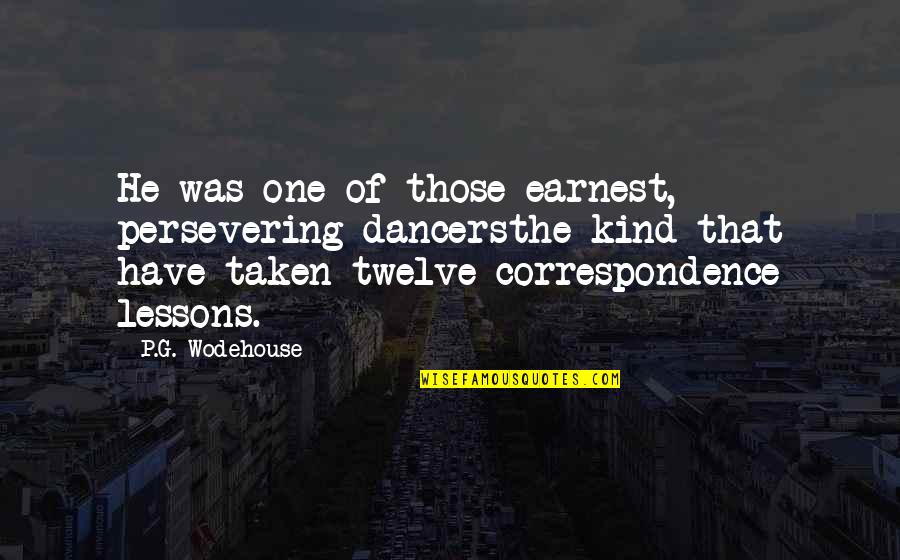 He was one of those earnest, persevering dancersthe kind that have taken twelve correspondence lessons.

P.G. Wodehouse

WISEFAMOUSQUOTES.COM